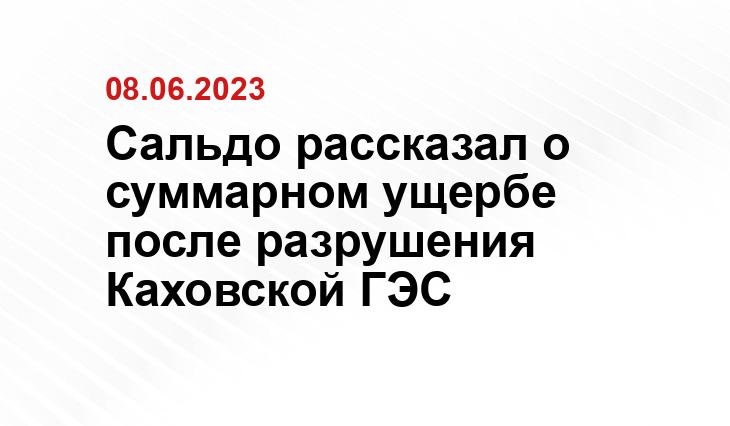 08.06.2023

Сальдо рассказал о суммарном ущербе после разрушения Каховской ГЭС